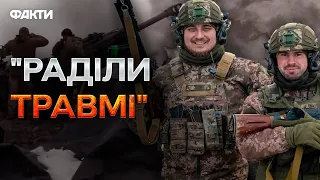 ФАКТИ

"РАДІЛИ ТРАВМІ"